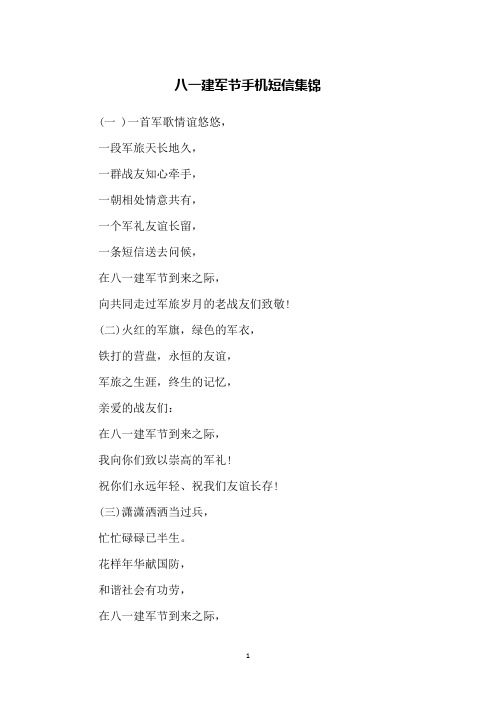 八一建军节手机短信集锦

(一 )一首军歌情谊悠悠，

一段军旅天长地久，

一群战友知心牵手，

一朝相处情意共有，

一个军礼友谊长留，

一条短信送去问候，

在八一建军节到来之际，

向共同走过军旅岁月的老战友们致敬！

(二)火红的军旗，绿色的军衣，

铁打的营盘，永恒的友谊，

军旅之生涯，终生的记忆，

亲爱的战友们：

在八一建军节到来之际，

我向你们致以崇高的军礼！

祝你们永远年轻、祝我们友谊长存！

(三)潇潇洒洒当过兵，

忙忙碌碌已半生。

花样年华献国防，

和谐社会有功劳，

在八一建军节到来之际，

1